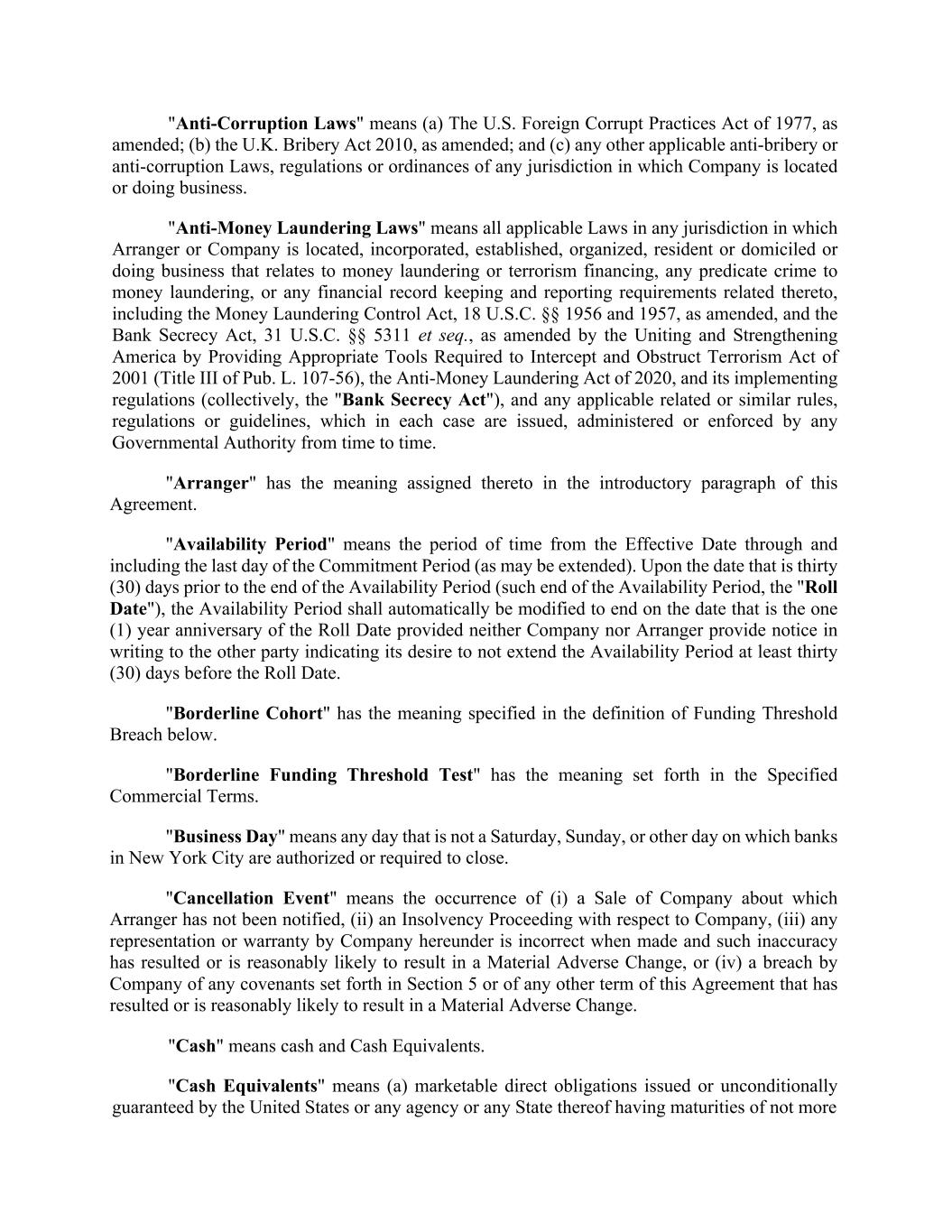 "Anti-Corruption Laws" means (a) The U.S. Foreign Corrupt Practices Act of 1977, as amended; (b) the U.K. Bribery Act 2010, as amended; and (c) any other applicable anti-bribery or anti-corruption Laws, regulations or ordinances of any jurisdiction in which Company is located or doing business.

"Anti-Money Laundering Laws" means all applicable Laws in any jurisdiction in which Arranger or Company is located, incorporated, established, organized, resident or domiciled or doing business that relates to money laundering or terrorism financing, any predicate crime to money laundering, or any financial record keeping and reporting requirements related thereto, including the Money Laundering Control Act, 18 U.S.C. §§ 1956 and 1957, as amended, and the Bank Secrecy Act, 31 U.S.C. §§ 5311 et seq., as amended by the Uniting and Strengthening America by Providing Appropriate Tools Required to Intercept and Obstruct Terrorism Act of 2001 (Title III of Pub. L. 107-56), the Anti-Money Laundering Act of 2020, and its implementing regulations (collectively, the "Bank Secrecy Act"), and any applicable related or similar rules, regulations or guidelines, which in each case are issued, administered or enforced by any Governmental Authority from time to time.

"Arranger" has the meaning assigned thereto in the introductory paragraph of this Agreement.

"Availability Period" means the period of time from the Effective Date through and including the last day of the Commitment Period (as may be extended). Upon the date that is thirty (30) days prior to the end of the Availability Period (such end of the Availability Period, the "Roll Date"), the Availability Period shall automatically be modified to end on the date that is the one (1) year anniversary of the Roll Date provided neither Company nor Arranger provide notice in writing to the other party indicating its desire to not extend the Availability Period at least thirty (30) days before the Roll Date.

"Borderline Cohort" has the meaning specified in the definition of Funding Threshold Breach below.

"Borderline Funding Threshold Test" has the meaning set forth in the Specified Commercial Terms.

"Business Day" means any day that is not a Saturday, Sunday, or other day on which banks in New York City are authorized or required to close.

"Cancellation Event" means the occurrence of (i) a Sale of Company about which Arranger has not been notified, (ii) an Insolvency Proceeding with respect to Company, (iii) any representation or warranty by Company hereunder is incorrect when made and such inaccuracy has resulted or is reasonably likely to result in a Material Adverse Change, or (iv) a breach by Company of any covenants set forth in Section 5 or of any other term of this Agreement that has resulted or is reasonably likely to result in a Material Adverse Change.

"Cash" means cash and Cash Equivalents.

"Cash Equivalents" means (a) marketable direct obligations issued or unconditionally guaranteed by the United States or any agency or any State thereof having maturities of not more